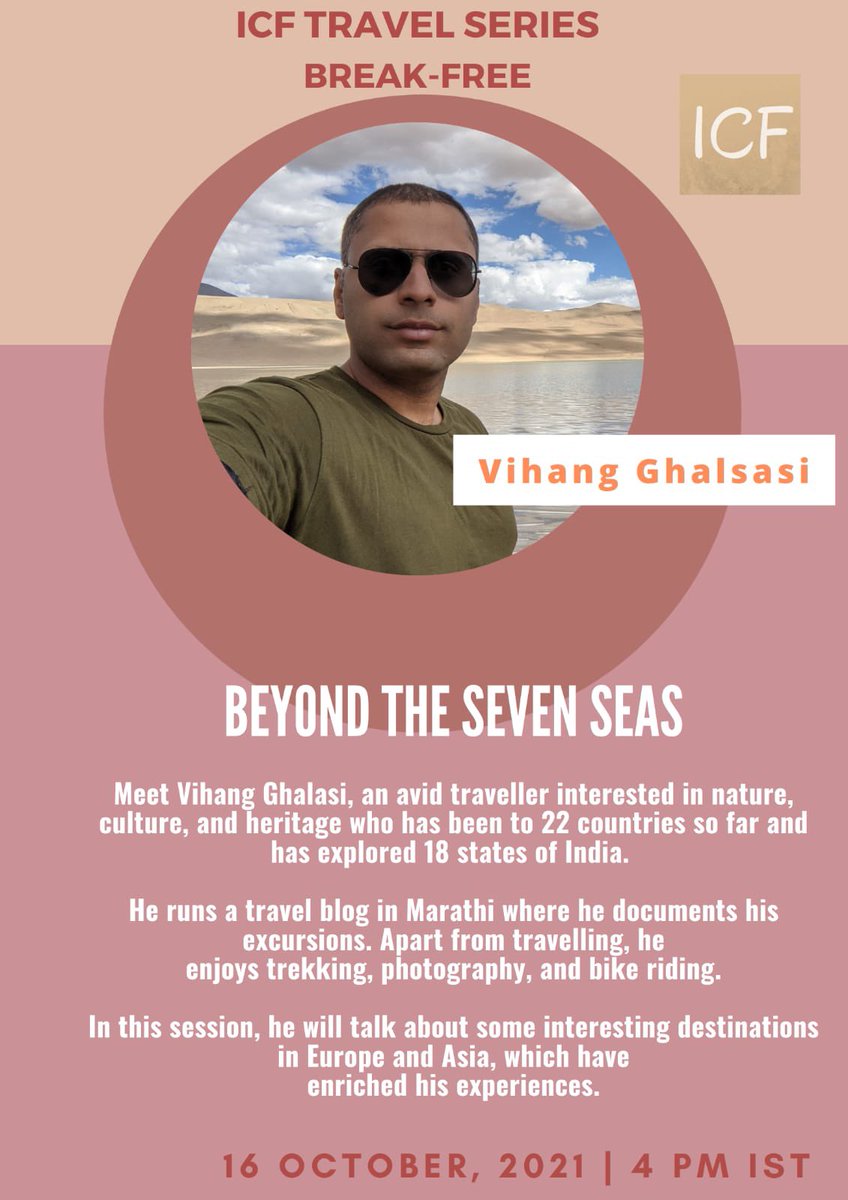 ICF TRAVEL SERIES
BREAK-FREE

ICF

Vihang Ghalsasi

BEYOND THE SEVEN SEAS

Meet Vihang Ghalasi, an avid traveller interested in nature, culture, and heritage who has been to 22 countries so far and has explored 18 states of India.

He runs a travel blog in Marathi where he documents his excursions. Apart from travelling, he enjoys trekking, photography, and bike riding.

In this session, he will talk about some interesting destinations in Europe and Asia, which have enriched his experiences.

16 OCTOBER, 2021 | 4 PM IST